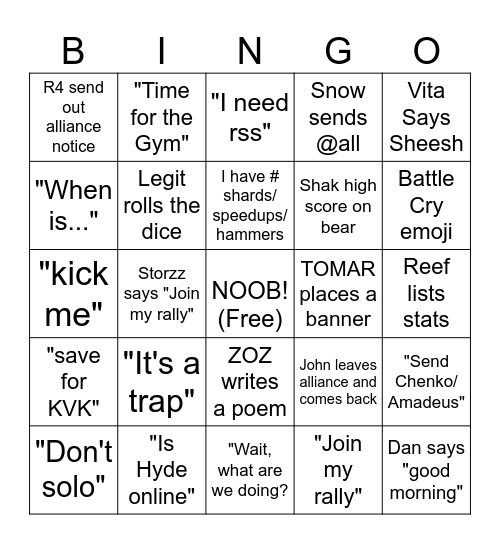 | B | I | N | G | O |
|---|---|---|---|---|
| R4 send out alliance notice | "Time for the Gym" | "I need rss" | Snow sends @all | Vita Says Sheesh |
| "When is..." | Legit rolls the dice | I have # shards/ speedups/ hammers | Shak high score on bear | Battle Cry emoji |
| "kick me" | Storzz says "Join my rally" | NOOB! (Free) | TOMAR places a banner | Reef lists stats |
| "save for KVK" | "It's a trap" | ZOZ writes a poem | John leaves alliance and comes back | "Send Chenko/ Amadeus" |
| "Don't solo" | "Is Hyde online" | "Wait, what are we doing? | "Join my rally" | Dan says "good morning" |